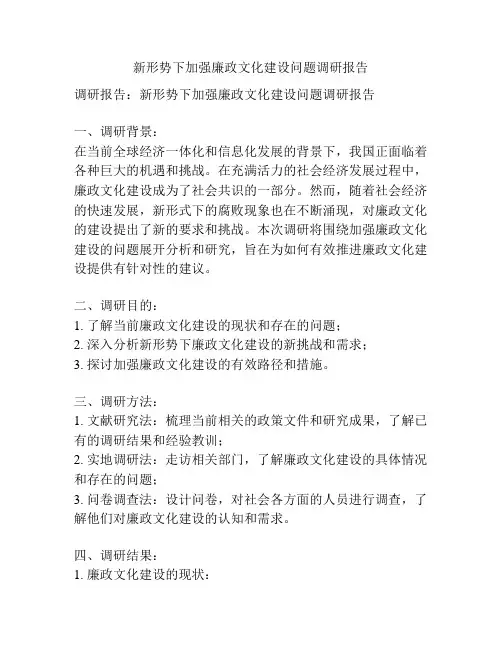 新形势下加强廉政文化建设问题调研报告

调研报告：新形势下加强廉政文化建设问题调研报告

一、调研背景：

在当前全球经济一体化和信息化发展的背景下，我国正面临着各种巨大的机遇和挑战。在充满活力的社会经济发展过程中，廉政文化建设成为了社会共识的一部分。然而，随着社会经济的快速发展，新形式下的腐败现象也在不断涌现，对廉政文化的建设提出了新的要求和挑战。本次调研将围绕加强廉政文化建设的问题展开分析和研究，旨在为如何有效推进廉政文化建设提供有针对性的建议。

二、调研目的：

1. 了解当前廉政文化建设的现状和存在的问题；
2. 深入分析新形势下廉政文化建设的新挑战和需求；
3. 探讨加强廉政文化建设的有效路径和措施。

三、调研方法：

1. 文献研究法：梳理当前相关的政策文件和研究成果，了解已有的调研结果和经验教训；
2. 实地调研法：走访相关部门，了解廉政文化建设的具体情况和存在的问题；
3. 问卷调查法：设计问卷，对社会各方面的人员进行调查，了解他们对廉政文化建设的认知和需求。

四、调研结果：

1. 廉政文化建设的现状：